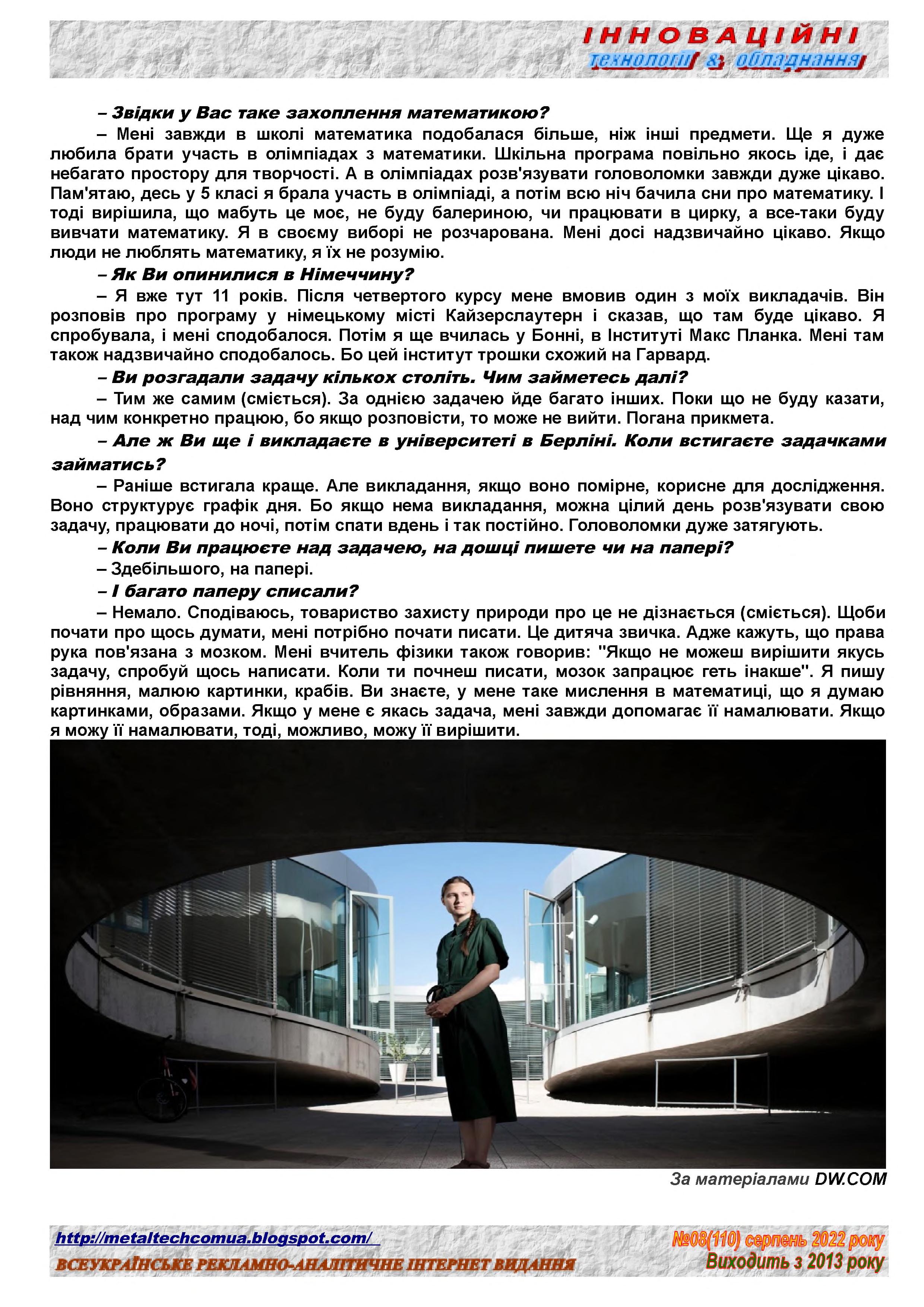 ІННОВАЦІЙНІ
технології & обладнання

– Звідки у Вас таке захоплення математикою?

– Мені завжди в школі математика подобалася більше, ніж інші предмети. Ще я дуже любила брати участь в олімпіадах з математики. Шкільна програма повільно якось іде, і дає небагато простору для творчості. А в олімпіадах розв'язувати головоломки завжди дуже цікаво. Пам'ятаю, десь у 5 класі я брала участь в олімпіаді, а потім всю ніч бачила сни про математику. І тоді вирішила, що мабуть це моє, не буду балериною, чи працювати в цирку, а все-таки буду вивчати математику. Я в своєму виборі не розчарована. Мені досі надзвичайно цікаво. Якщо люди не люблять математику, я їх не розумію.

– Як Ви опинилися в Німеччину?

– Я вже тут 11 років. Після четвертого курсу мене вмовив один з моїх викладачів. Він розповів про програму у німецькому місті Кайзерслаутерн і сказав, що там буде цікаво. Я спробувала, і мені сподобалося. Потім я ще вчилась у Бонні, в Інституті Макс Планка. Мені там також надзвичайно сподобалось. Бо цей інститут трошки схожий на Гарвард.

– Ви розгадали задачу кількох століть. Чим займетесь далі?

– Тим же самим (сміється). За однією задачею йде багато інших. Поки що не буду казати, над чим конкретно працюю, бо якщо розповісти, то може не вийти. Погана прикмета.

– Але ж Ви ще і викладаєте в університеті в Берліні. Коли встигаєте задачками займатись?

– Раніше встигала краще. Але викладання, якщо воно помірне, корисне для дослідження. Воно структурує графік дня. Бо якщо нема викладання, можна цілий день розв'язувати свою задачу, працювати до ночі, потім спати вдень і так постійно. Головоломки дуже затягують.

– Коли Ви працюєте над задачею, на дошці пишете чи на папері?

– Здебільшого, на папері.

– І багато паперу списали?

– Немало. Сподіваюсь, товариство захисту природи про це не дізнається (сміється). Щоби почати про щось думати, мені потрібно почати писати. Це дитяча звичка. Адже кажуть, що права рука пов'язана з мозком. Мені вчитель фізики також говорив: "Якщо не можеш вирішити якусь задачу, спробуй щось написати. Коли ти почнеш писати, мозок запрацює геть інакше". Я пишу рівняння, малюю картинки, крабів. Ви знаєте, у мене таке мислення в математиці, що я думаю картинками, образами. Якщо у мене є якась задача, мені завжди допомагає її намалювати. Якщо я можу її намалювати, тоді, можливо, можу її вирішити.

За матеріалами DW.COM

http://metaltechcomua.blogspot.com/
ВСЕУКРАЇНСЬКЕ РЕКЛАМНО-АНАЛІТИЧНЕ ІНТЕРНЕТ ВИДАННЯ
№08(110) серпень 2022 року
Виходить з 2013 року